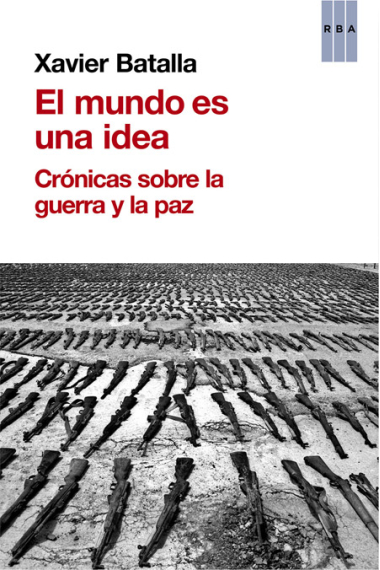 RBA

Xavier Batalla

El mundo es una idea

Crónicas sobre la guerra y la paz